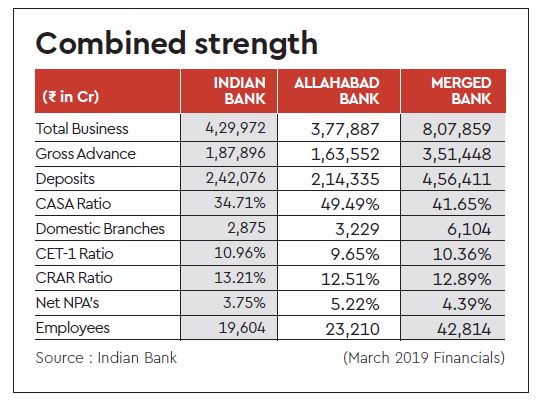 Combined strength

| (₹ in Cr) | INDIAN BANK | ALLAHABAD BANK | MERGED BANK |
|---|---|---|---|
| Total Business | 4,29,972 | 3,77,887 | 8,07,859 |
| Gross Advance | 1,87,896 | 1,63,552 | 3,51,448 |
| Deposits | 2,42,076 | 2,14,335 | 4,56,411 |
| CASA Ratio | 34.71% | 49.49% | 41.65% |
| Domestic Branches | 2,875 | 3,229 | 6,104 |
| CET-1 Ratio | 10.96% | 9.65% | 10.36% |
| CRAR Ratio | 13.21% | 12.51% | 12.89% |
| Net NPA's | 3.75% | 5.22% | 4.39% |
| Employees | 19,604 | 23,210 | 42,814 |

Source : Indian Bank (March 2019 Financials)